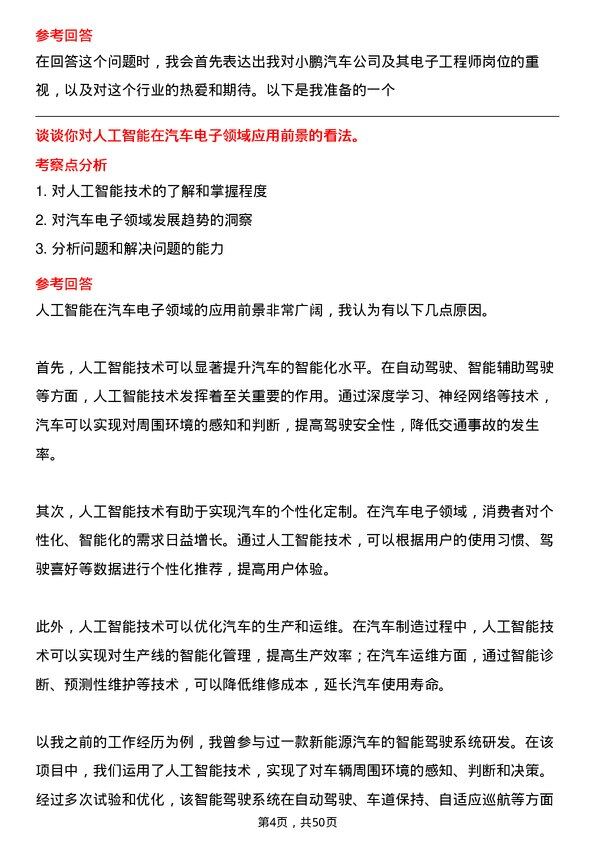 参考回答
在回答这个问题时，我会首先表达出我对小鹏汽车公司及其电子工程师岗位的重视，以及对这个行业的热爱和期待。以下是我准备的一个

谈谈你对人工智能在汽车电子领域应用前景的看法。
考察点分析
1. 对人工智能技术的了解和掌握程度
2. 对汽车电子领域发展趋势的洞察
3. 分析问题和解决问题的能力
参考回答
人工智能在汽车电子领域的应用前景非常广阔，我认为有以下几点原因。

首先，人工智能技术可以显著提升汽车的智能化水平。在自动驾驶、智能辅助驾驶等方面，人工智能技术发挥着至关重要的作用。通过深度学习、神经网络等技术，汽车可以实现对周围环境的感知和判断，提高驾驶安全性，降低交通事故的发生率。

其次，人工智能技术有助于实现汽车的个性化定制。在汽车电子领域，消费者对个性化、智能化的需求日益增长。通过人工智能技术，可以根据用户的使用习惯、驾驶喜好等数据进行个性化推荐，提高用户体验。

此外，人工智能技术可以优化汽车的生产和运维。在汽车制造过程中，人工智能技术可以实现对生产线的智能化管理，提高生产效率；在汽车运维方面，通过智能诊断、预测性维护等技术，可以降低维修成本，延长汽车使用寿命。

以我之前的工作经历为例，我曾参与过一款新能源汽车的智能驾驶系统研发。在该项目中，我们运用了人工智能技术，实现了对车辆周围环境的感知、判断和决策。经过多次试验和优化，该智能驾驶系统在自动驾驶、车道保持、自适应巡航等方面

第4页，共50页